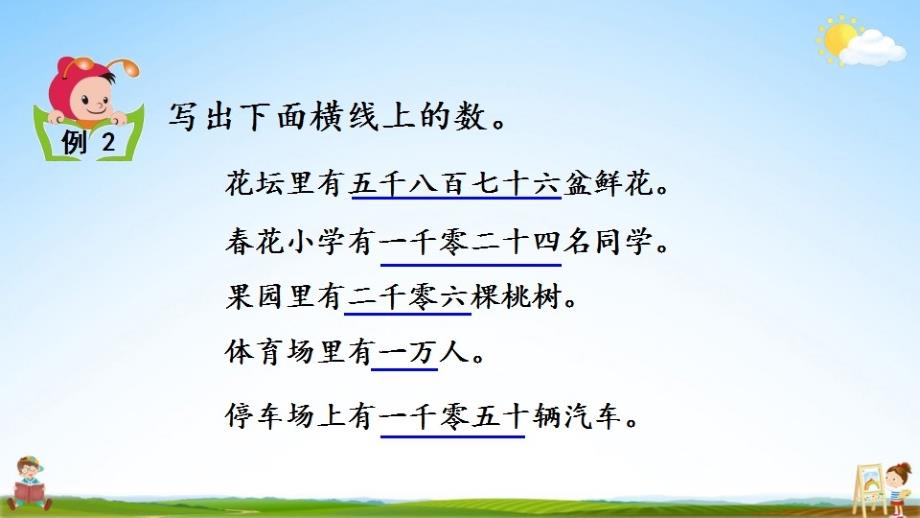 例 2

写出下面横线上的数。

花坛里有五千八百七十六盆鲜花。

春花小学有一千零二十四名同学。

果园里有二千零六棵桃树。

体育场里有一万人。

停车场上有一千零五十辆汽车。